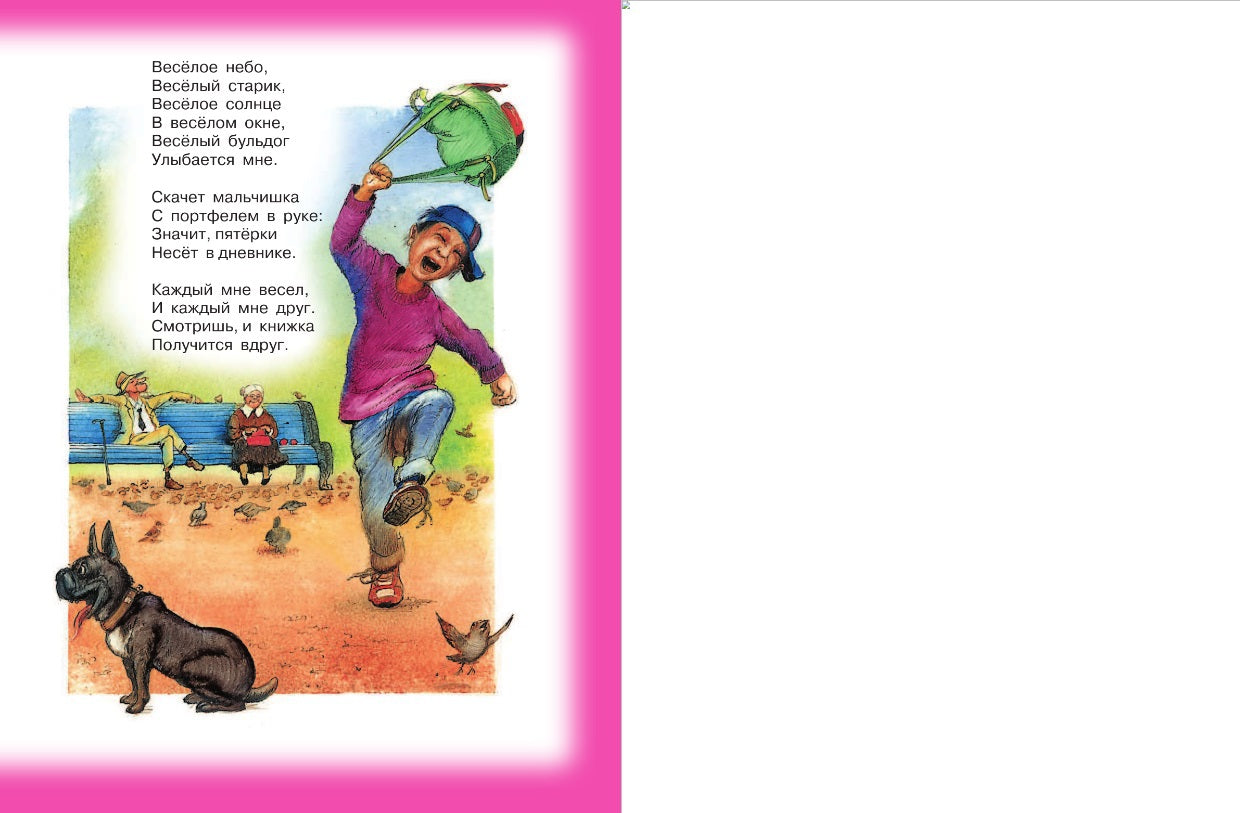 Весёлое небо,
Весёлый старик,
Весёлое солнце
В весёлом окне,
Весёлый бульдог
Улыбается мне.

Скачет мальчишка
С портфелем в руке:
Значит, пятёрки
Несёт в дневнике.

Каждый мне весел,
И каждый мне друг.
Смотришь, и книжка
Получится вдруг.